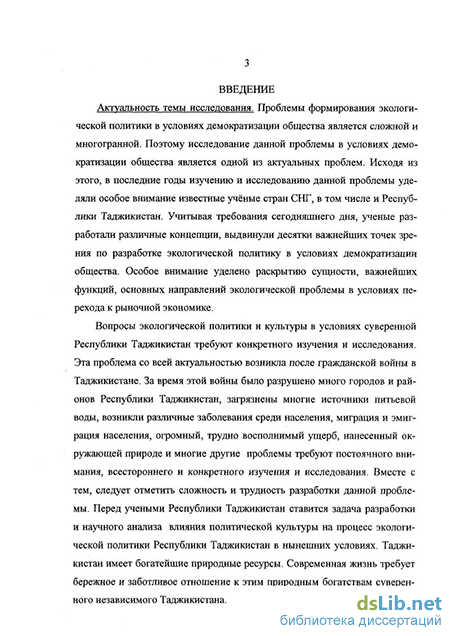 3

ВВЕДЕНИЕ

Актуальность темы исследования. Проблемы формирования экологической политики в условиях демократизации общества является сложной и многогранной. Поэтому исследование данной проблемы в условиях демократизации общества является одной из актуальных проблем. Исходя из этого, в последние годы изучению и исследованию данной проблемы уделяли особое внимание известные учёные стран СНГ, в том числе и Республики Таджикистан. Учитывая требования сегодняшнего дня, ученые разработали различные концепции, выдвинули десятки важнейших точек зрения по разработке экологической политику в условиях демократизации общества. Особое внимание уделено раскрытию сущности, важнейших функций, основных направлений экологической проблемы в условиях перехода к рыночной экономике.

Вопросы экологической политики и культуры в условиях суверенной Республики Таджикистан требуют конкретного изучения и исследования. Эта проблема со всей актуальностью возникла после гражданской войны в Таджикистане. За время этой войны было разрушено много городов и районов Республики Таджикистан, загрязнены многие источники питьевой воды, возникли различные заболевания среди населения, миграция и эмиграция населения, огромный, трудно восполнимый ущерб, нанесенный окружающей природе и многие другие проблемы требуют постоянного внимания, всестороннего и конкретного изучения и исследования. Вместе с тем, следует отметить сложность и трудность разработки данной проблемы. Перед учеными Республики Таджикистан ставится задача разработки и научного анализа влияния политической культуры на процесс экологической политики Республики Таджикистан в нынешних условиях. Таджикистан имеет богатейшие природные ресурсы. Современная жизнь требует бережное и заботливое отношение к этим природным богатствам суверенного независимого Таджикистана.

dsLib.net
библиотека диссертаций